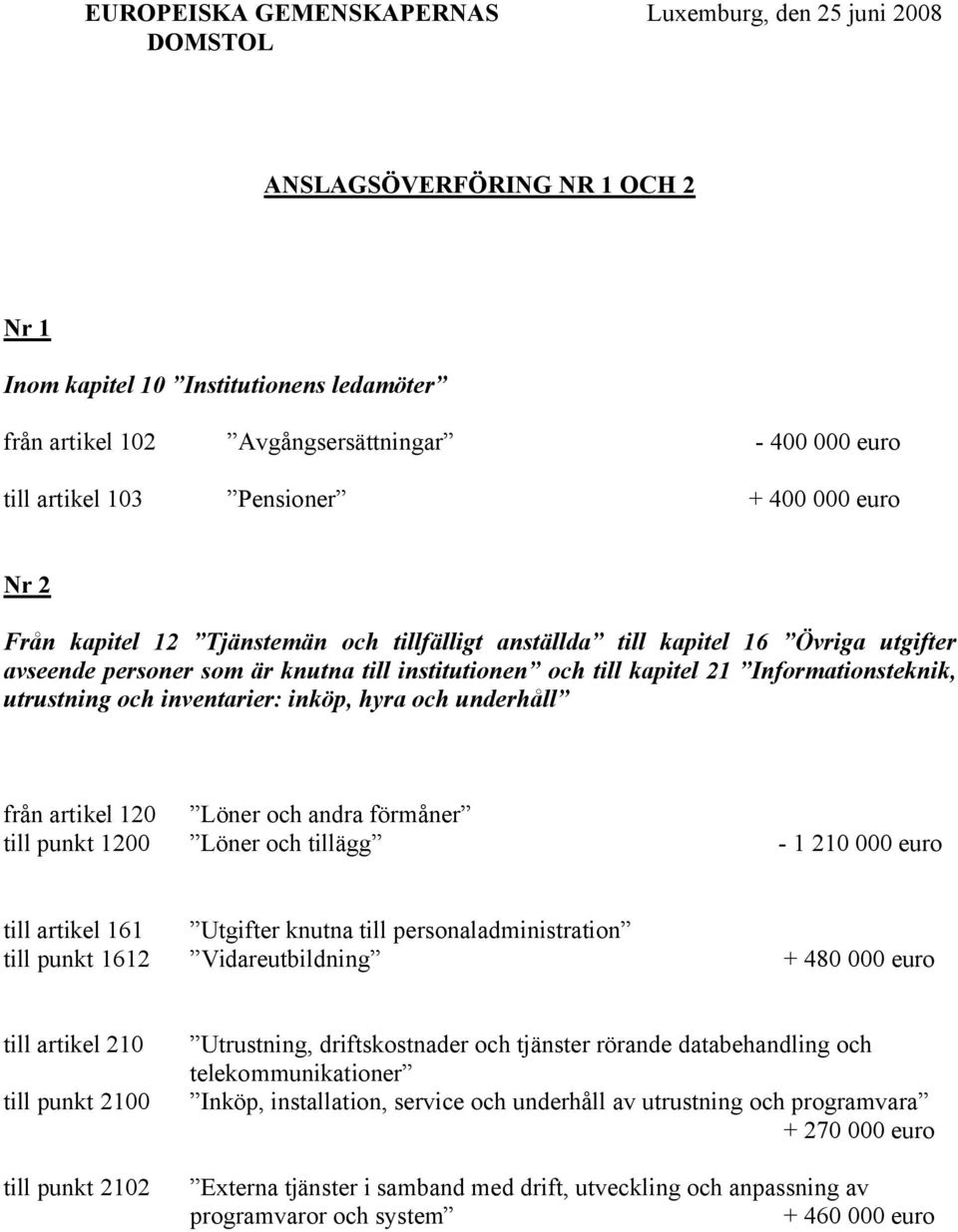 EUROPEISKA GEMENSKAPERNAS DOMSTOL

Luxemburg, den 25 juni 2008

ANSLAGSÖVERFÖRING NR 1 OCH 2

Nr 1

Inom kapitel 10 ”Institutionens ledamöter”

från artikel 102 ”Avgångsersättningar” - 400 000 euro

till artikel 103 ”Pensioner” + 400 000 euro

Nr 2

Från kapitel 12 ”Tjänstemän och tillfälligt anställda” till kapitel 16 ”Övriga utgifter avseende personer som är knutna till institutionen” och till kapitel 21 ”Informationsteknik, utrustning och inventarier: inköp, hyra och underhåll”

från artikel 120 ”Löner och andra förmåner”
till punkt 1200 ”Löner och tillägg” - 1 210 000 euro

till artikel 161 ”Utgifter knutna till personaladministration”
till punkt 1612 ”Vidareutbildning” + 480 000 euro

till artikel 210 ”Utrustning, driftskostnader och tjänster rörande databehandling och telekommunikationer”
till punkt 2100 ”Inköp, installation, service och underhåll av utrustning och programvara” + 270 000 euro

till punkt 2102 ”Externa tjänster i samband med drift, utveckling och anpassning av programvaror och system” + 460 000 euro